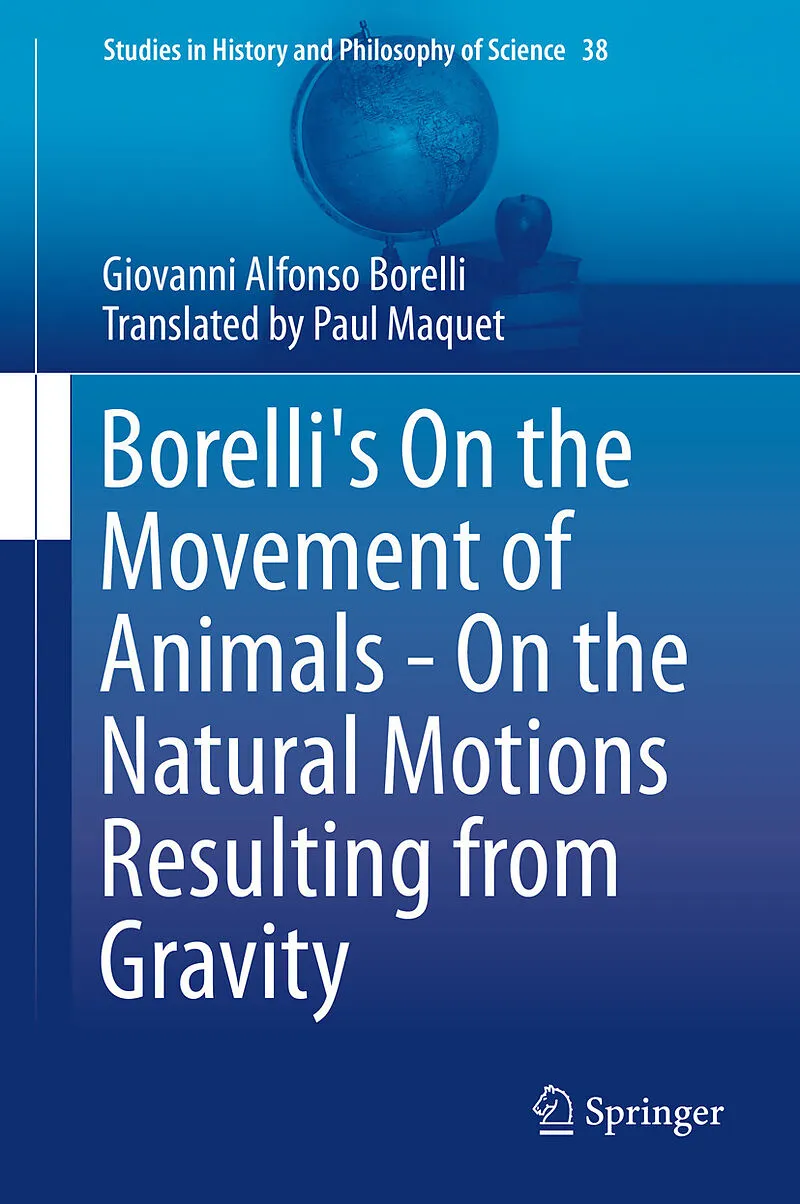 Studies in History and Philosophy of Science 38

Giovanni Alfonso Borelli
Translated by Paul Maquet

Borelli's On the Movement of Animals - On the Natural Motions Resulting from Gravity

Springer